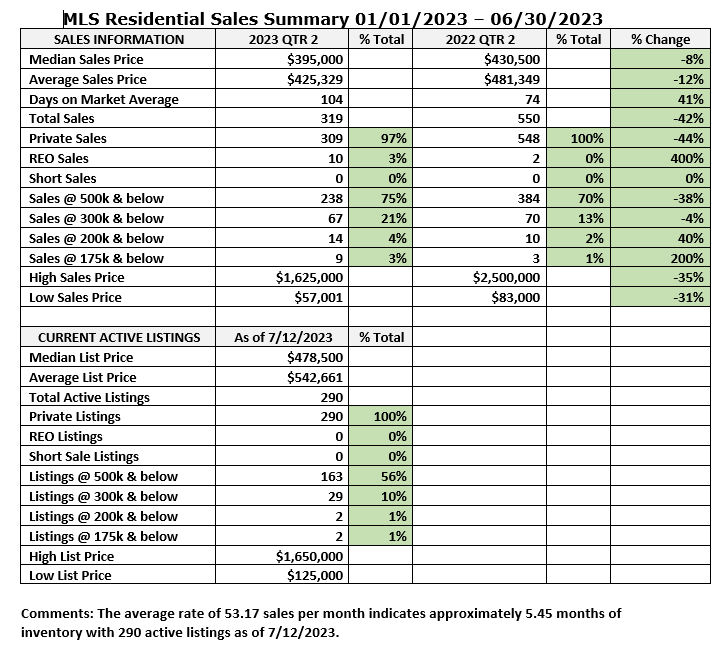 MLS Residential Sales Summary 01/01/2023 – 06/30/2023

| SALES INFORMATION | 2023 QTR 2 | % Total | 2022 QTR 2 | % Total | % Change |
|---|---|---|---|---|---|
| Median Sales Price | \$395,000 | | \$430,500 | | -8% |
| Average Sales Price | \$425,329 | | \$481,349 | | -12% |
| Days on Market Average | 104 | | 74 | | 41% |
| Total Sales | 319 | | 550 | | -42% |
| Private Sales | 309 | 97% | 548 | 100% | -44% |
| REO Sales | 10 | 3% | 2 | 0% | 400% |
| Short Sales | 0 | 0% | 0 | 0% | 0% |
| Sales @ 500k & below | 238 | 75% | 384 | 70% | -38% |
| Sales @ 300k & below | 67 | 21% | 70 | 13% | -4% |
| Sales @ 200k & below | 14 | 4% | 10 | 2% | 40% |
| Sales @ 175k & below | 9 | 3% | 3 | 1% | 200% |
| High Sales Price | \$1,625,000 | | \$2,500,000 | | -35% |
| Low Sales Price | \$57,001 | | \$83,000 | | -31% |
| | | | | | |
| CURRENT ACTIVE LISTINGS | As of 7/12/2023 | % Total | | | |
| Median List Price | \$478,500 | | | | |
| Average List Price | \$542,661 | | | | |
| Total Active Listings | 290 | | | | |
| Private Listings | 290 | 100% | | | |
| REO Listings | 0 | 0% | | | |
| Short Sale Listings | 0 | 0% | | | |
| Listings @ 500k & below | 163 | 56% | | | |
| Listings @ 300k & below | 29 | 10% | | | |
| Listings @ 200k & below | 2 | 1% | | | |
| Listings @ 175k & below | 2 | 1% | | | |
| High List Price | \$1,650,000 | | | | |
| Low List Price | \$125,000 | | | | |

Comments: The average rate of 53.17 sales per month indicates approximately 5.45 months of inventory with 290 active listings as of 7/12/2023.